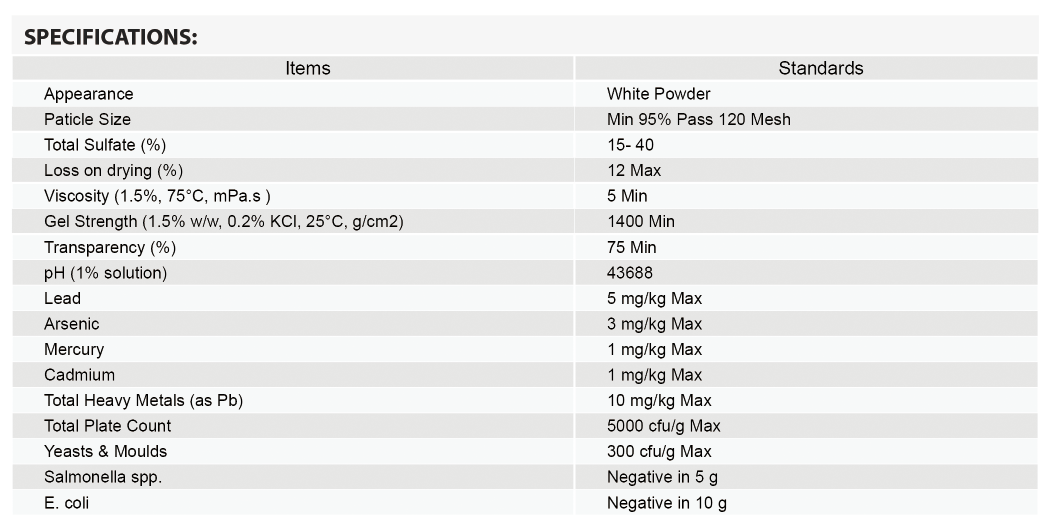 SPECIFICATIONS:

| Items | Standards |
|---|---|
| Appearance | White Powder |
| Paticle Size | Min 95% Pass 120 Mesh |
| Total Sulfate (%) | 15- 40 |
| Loss on drying (%) | 12 Max |
| Viscosity (1.5%, 75°C, mPa.s ) | 5 Min |
| Gel Strength (1.5% w/w, 0.2% KCl, 25°C, g/cm2) | 1400 Min |
| Transparency (%) | 75 Min |
| pH (1% solution) | 43688 |
| Lead | 5 mg/kg Max |
| Arsenic | 3 mg/kg Max |
| Mercury | 1 mg/kg Max |
| Cadmium | 1 mg/kg Max |
| Total Heavy Metals (as Pb) | 10 mg/kg Max |
| Total Plate Count | 5000 cfu/g Max |
| Yeasts & Moulds | 300 cfu/g Max |
| Salmonella spp. | Negative in 5 g |
| E. coli | Negative in 10 g |